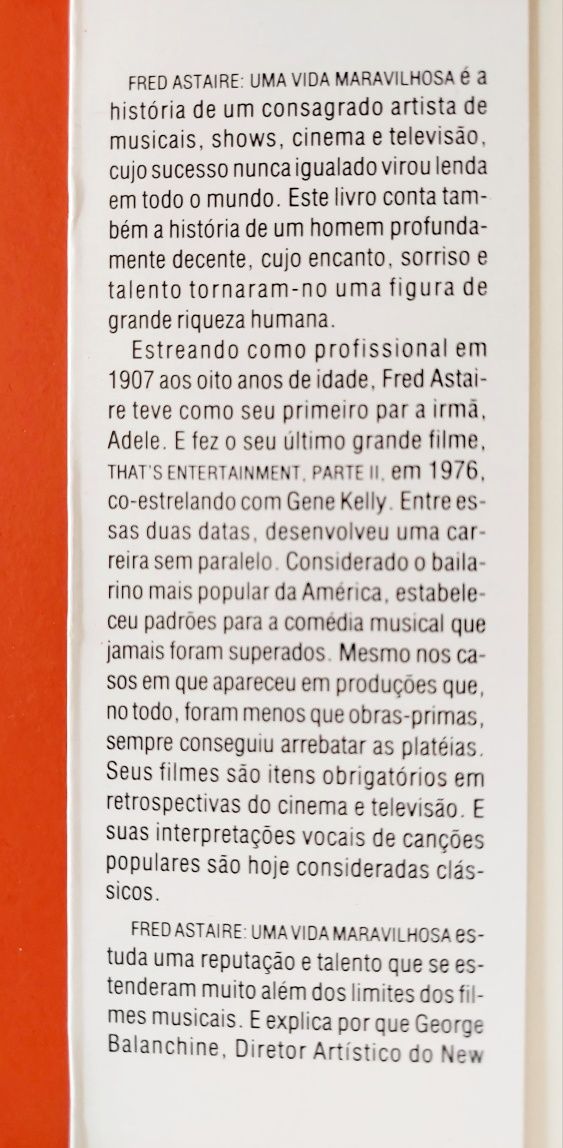 FRED ASTAIRE: UMA VIDA MARAVILHOSA é a história de um consagrado artista de musicais, shows, cinema e televisão, cujo sucesso nunca igualado virou lenda em todo o mundo. Este livro conta também a história de um homem profundamente decente, cujo encanto, sorriso e talento tornaram-no uma figura de grande riqueza humana.

Estreando como profissional em 1907 aos oito anos de idade, Fred Astaire teve como seu primeiro par a irmã, Adele. E fez o seu último grande filme, THAT'S ENTERTAINMENT, PARTE II, em 1976, co-estrelando com Gene Kelly. Entre essas duas datas, desenvolveu uma carreira sem paralelo. Considerado o bailarino mais popular da América, estabeleceu padrões para a comédia musical que jamais foram superados. Mesmo nos casos em que apareceu em produções que, no todo, foram menos que obras-primas, sempre conseguiu arrebatar as platéias. Seus filmes são itens obrigatórios em retrospectivas do cinema e televisão. E suas interpretações vocais de canções populares são hoje consideradas clássicos.

FRED ASTAIRE: UMA VIDA MARAVILHOSA estuda uma reputação e talento que se estenderam muito além dos limites dos filmes musicais. E explica por que George Balanchine, Diretor Artístico do New